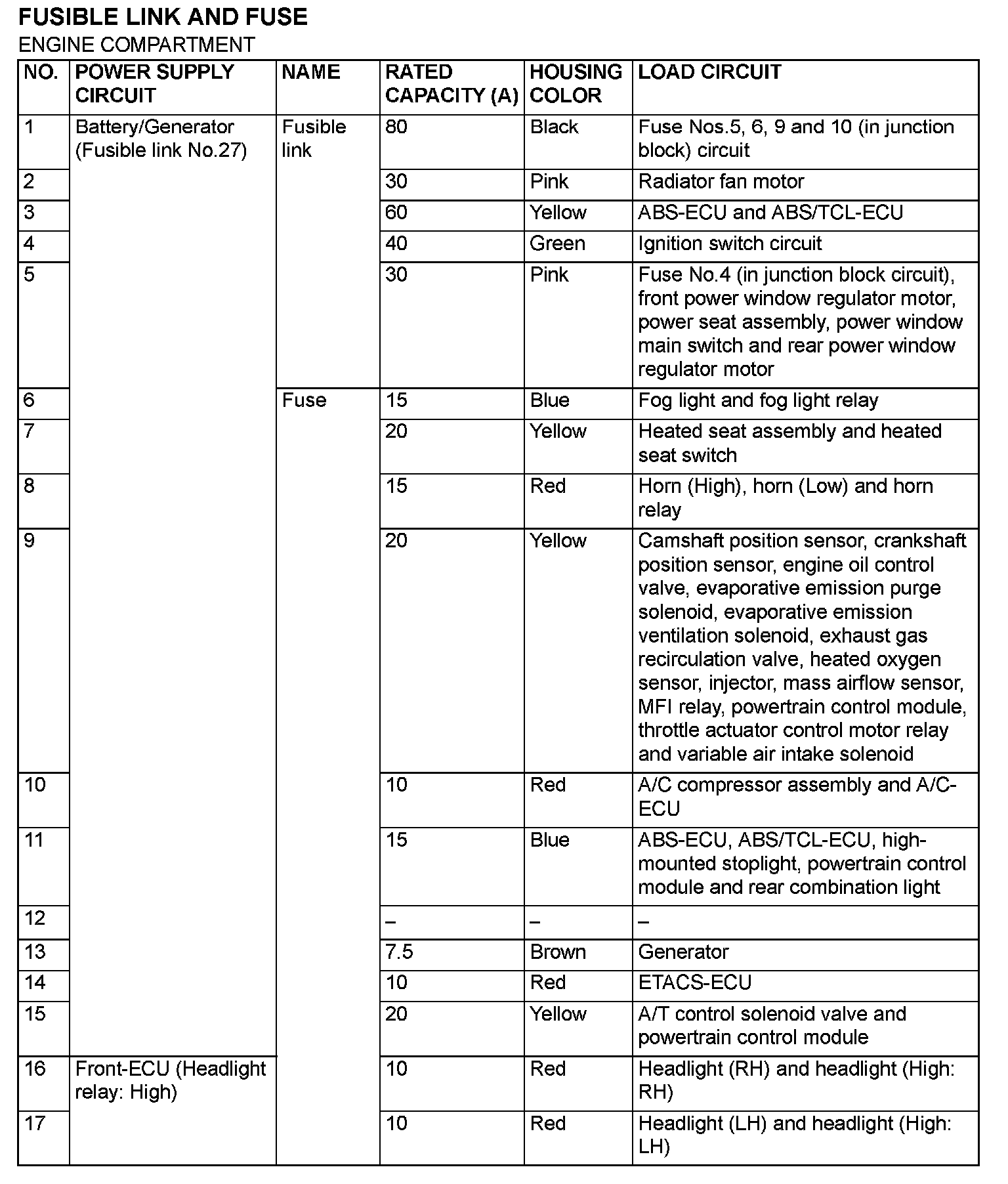 FUSIBLE LINK AND FUSE
ENGINE COMPARTMENT

| NO. | POWER SUPPLY CIRCUIT | NAME | RATED CAPACITY (A) | HOUSING COLOR | LOAD CIRCUIT |
|---|---|---|---|---|---|
| 1 | Battery/Generator (Fusible link No.27) | Fusible link | 80 | Black | Fuse Nos.5, 6, 9 and 10 (in junction block) circuit |
| 2 | | | 30 | Pink | Radiator fan motor |
| 3 | | | 60 | Yellow | ABS-ECU and ABS/TCL-ECU |
| 4 | | | 40 | Green | Ignition switch circuit |
| 5 | | | 30 | Pink | Fuse No.4 (in junction block circuit), front power window regulator motor, power seat assembly, power window main switch and rear power window regulator motor |
| 6 | | Fuse | 15 | Blue | Fog light and fog light relay |
| 7 | | | 20 | Yellow | Heated seat assembly and heated seat switch |
| 8 | | | 15 | Red | Horn (High), horn (Low) and horn relay |
| 9 | | | 20 | Yellow | Camshaft position sensor, crankshaft position sensor, engine oil control valve, evaporative emission purge solenoid, evaporative emission ventilation solenoid, exhaust gas recirculation valve, heated oxygen sensor, injector, mass airflow sensor, MFI relay, powertrain control module, throttle actuator control motor relay and variable air intake solenoid |
| 10 | | | 10 | Red | A/C compressor assembly and A/C-ECU |
| 11 | | | 15 | Blue | ABS-ECU, ABS/TCL-ECU, high-mounted stoplight, powertrain control module and rear combination light |
| 12 | | | – | – | – |
| 13 | | | 7.5 | Brown | Generator |
| 14 | | | 10 | Red | ETACS-ECU |
| 15 | | | 20 | Yellow | A/T control solenoid valve and powertrain control module |
| 16 | Front-ECU (Headlight relay: High) | | 10 | Red | Headlight (RH) and headlight (High: RH) |
| 17 | | | 10 | Red | Headlight (LH) and headlight (High: LH) |